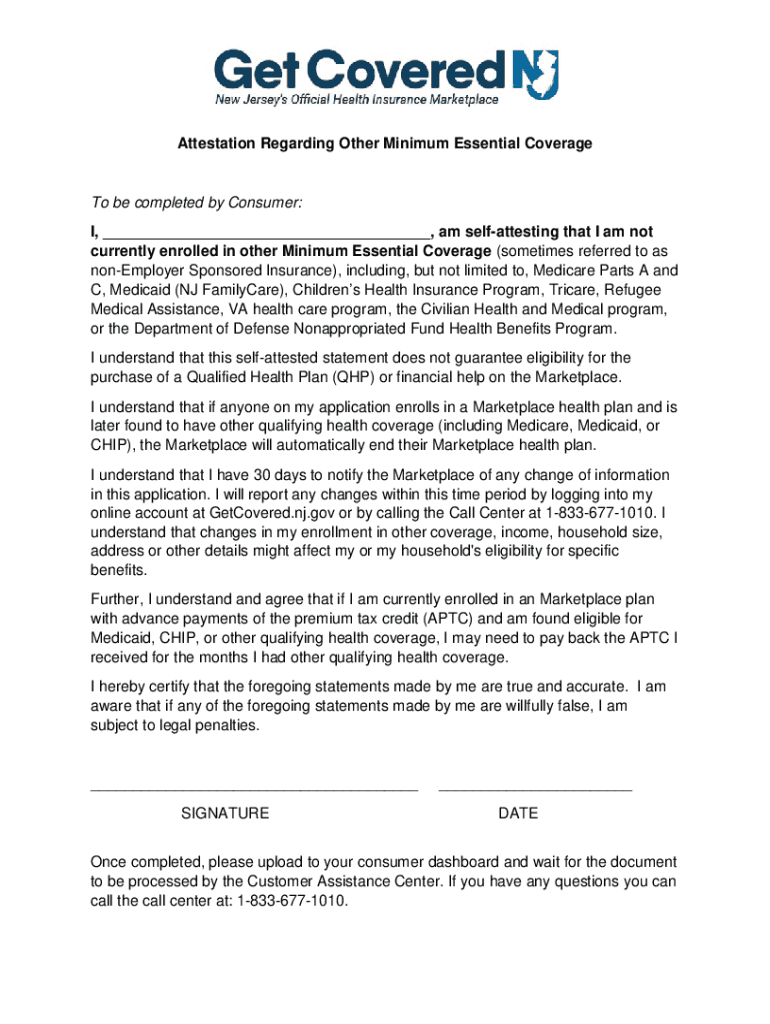 Get Covered NJ
New Jersey's Official Health Insurance Marketplace

Attestation Regarding Other Minimum Essential Coverage

To be completed by Consumer:

I, _____________________________________, am self-attesting that I am not currently enrolled in other Minimum Essential Coverage (sometimes referred to as non-Employer Sponsored Insurance), including, but not limited to, Medicare Parts A and C, Medicaid (NJ FamilyCare), Children's Health Insurance Program, Tricare, Refugee Medical Assistance, VA health care program, the Civilian Health and Medical program, or the Department of Defense Nonappropriated Fund Health Benefits Program.

I understand that this self-attested statement does not guarantee eligibility for the purchase of a Qualified Health Plan (QHP) or financial help on the Marketplace.

I understand that if anyone on my application enrolls in a Marketplace health plan and is later found to have other qualifying health coverage (including Medicare, Medicaid, or CHIP), the Marketplace will automatically end their Marketplace health plan.

I understand that I have 30 days to notify the Marketplace of any change of information in this application. I will report any changes within this time period by logging into my online account at GetCovered.nj.gov or by calling the Call Center at 1-833-677-1010. I understand that changes in my enrollment in other coverage, income, household size, address or other details might affect my or my household's eligibility for specific benefits.

Further, I understand and agree that if I am currently enrolled in an Marketplace plan with advance payments of the premium tax credit (APTC) and am found eligible for Medicaid, CHIP, or other qualifying health coverage, I may need to pay back the APTC I received for the months I had other qualifying health coverage.

I hereby certify that the foregoing statements made by me are true and accurate. I am aware that if any of the foregoing statements made by me are willfully false, I am subject to legal penalties.

_____________________________________ ______________________

SIGNATURE DATE

Once completed, please upload to your consumer dashboard and wait for the document to be processed by the Customer Assistance Center. If you have any questions you can call the call center at: 1-833-677-1010.